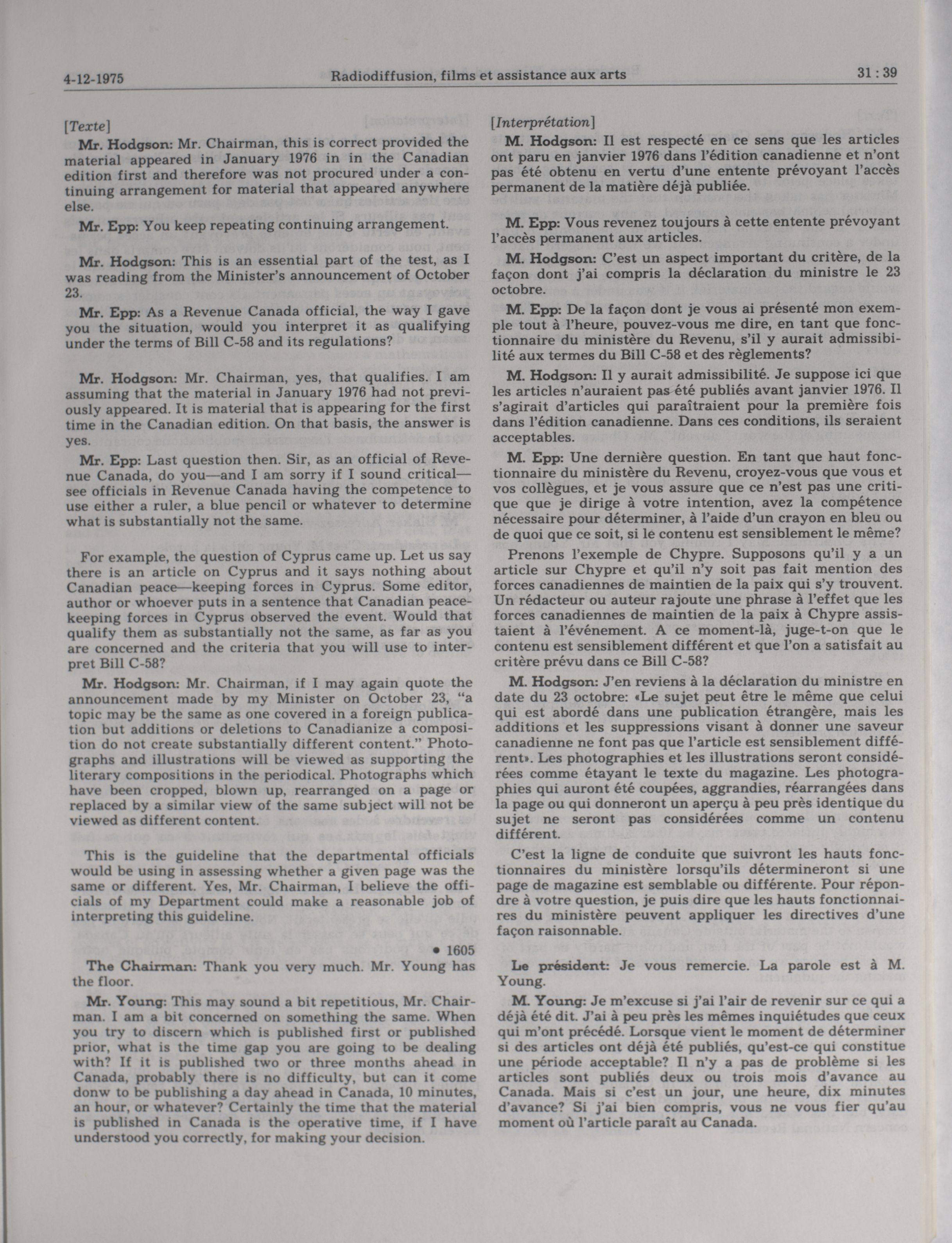 4-12-1975 Radiodiffusion, films et assistance aux arts 31 : 39

[Texte]

Mr. Hodgson: Mr. Chairman, this is correct provided the material appeared in January 1976 in in the Canadian edition first and therefore was not procured under a continuing arrangement for material that appeared anywhere else.

Mr. Epp: You keep repeating continuing arrangement.

Mr. Hodgson: This is an essential part of the test, as I was reading from the Minister's announcement of October 23.

Mr. Epp: As a Revenue Canada official, the way I gave you the situation, would you interpret it as qualifying under the terms of Bill C-58 and its regulations?

Mr. Hodgson: Mr. Chairman, yes, that qualifies. I am assuming that the material in January 1976 had not previously appeared. It is material that is appearing for the first time in the Canadian edition. On that basis, the answer is yes.

Mr. Epp: Last question then. Sir, as an official of Revenue Canada, do you—and I am sorry if I sound critical—see officials in Revenue Canada having the competence to use either a ruler, a blue pencil or whatever to determine what is substantially not the same.

For example, the question of Cyprus came up. Let us say there is an article on Cyprus and it says nothing about Canadian peace—keeping forces in Cyprus. Some editor, author or whoever puts in a sentence that Canadian peacekeeping forces in Cyprus observed the event. Would that qualify them as substantially not the same, as far as you are concerned and the criteria that you will use to interpret Bill C-58?

Mr. Hodgson: Mr. Chairman, if I may again quote the announcement made by my Minister on October 23, "a topic may be the same as one covered in a foreign publication but additions or deletions to Canadianize a composition do not create substantially different content." Photographs and illustrations will be viewed as supporting the literary compositions in the periodical. Photographs which have been cropped, blown up, rearranged on a page or replaced by a similar view of the same subject will not be viewed as different content.

This is the guideline that the departmental officials would be using in assessing whether a given page was the same or different. Yes, Mr. Chairman, I believe the officials of my Department could make a reasonable job of interpreting this guideline.

• 1605

The Chairman: Thank you very much. Mr. Young has the floor.

Mr. Young: This may sound a bit repetitious, Mr. Chairman. I am a bit concerned on something the same. When you try to discern which is published first or published prior, what is the time gap you are going to be dealing with? If it is published two or three months ahead in Canada, probably there is no difficulty, but can it come donw to be publishing a day ahead in Canada, 10 minutes, an hour, or whatever? Certainly the time that the material is published in Canada is the operative time, if I have understood you correctly, for making your decision.

[Interprétation]

M. Hodgson: Il est respecté en ce sens que les articles ont paru en janvier 1976 dans l'édition canadienne et n'ont pas été obtenu en vertu d'une entente prévoyant l'accès permanent de la matière déjà publiée.

M. Epp: Vous revenez toujours à cette entente prévoyant l'accès permanent aux articles.

M. Hodgson: C'est un aspect important du critère, de la façon dont j'ai compris la déclaration du ministre le 23 octobre.

M. Epp: De la façon dont je vous ai présenté mon exemple tout à l'heure, pouvez-vous me dire, en tant que fonctionnaire du ministère du Revenu, s'il y aurait admissibilité aux termes du Bill C-58 et des règlements?

M. Hodgson: Il y aurait admissibilité. Je suppose ici que les articles n'auraient pas été publiés avant janvier 1976. Il s'agirait d'articles qui paraîtraient pour la première fois dans l'édition canadienne. Dans ces conditions, ils seraient acceptables.

M. Epp: Une dernière question. En tant que haut fonctionnaire du ministère du Revenu, croyez-vous que vous et vos collègues, et je vous assure que ce n'est pas une critique que je dirige à votre intention, avez la compétence nécessaire pour déterminer, à l'aide d'un crayon en bleu ou de quoi que ce soit, si le contenu est sensiblement le même?

Prenons l'exemple de Chypre. Supposons qu'il y a un article sur Chypre et qu'il n'y soit pas fait mention des forces canadiennes de maintien de la paix qui s'y trouvent. Un rédacteur ou auteur rajoute une phrase à l'effet que les forces canadiennes de maintien de la paix à Chypre assistaient à l'événement. A ce moment-là, juge-t-on que le contenu est sensiblement différent et que l'on a satisfait au critère prévu dans ce Bill C-58?

M. Hodgson: J'en reviens à la déclaration du ministre en date du 23 octobre: «Le sujet peut être le même que celui qui est abordé dans une publication étrangère, mais les additions et les suppressions visant à donner une saveur canadienne ne font pas que l'article est sensiblement différent». Les photographies et les illustrations seront considérées comme étayant le texte du magazine. Les photographies qui auront été coupées, aggrandies, réarrangées dans la page ou qui donneront un aperçu à peu près identique du sujet ne seront pas considérées comme un contenu différent.

C'est la ligne de conduite que suivront les hauts fonctionnaires du ministère lorsqu'ils détermineront si une page de magazine est semblable ou différente. Pour répondre à votre question, je puis dire que les hauts fonctionnaires du ministère peuvent appliquer les directives d'une façon raisonnable.

Le président: Je vous remercie. La parole est à M. Young.

M. Young: Je m'excuse si j'ai l'air de revenir sur ce qui a déjà été dit. J'ai à peu près les mêmes inquiétudes que ceux qui m'ont précédé. Lorsque vient le moment de déterminer si des articles ont déjà été publiés, qu'est-ce qui constitue une période acceptable? Il n'y a pas de problème si les articles sont publiés deux ou trois mois d'avance au Canada. Mais si c'est un jour, une heure, dix minutes d'avance? Si j'ai bien compris, vous ne vous fier qu'au moment où l'article paraît au Canada.